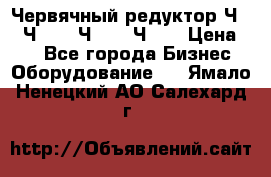 Червячный редуктор Ч Ч Ч Ч Цена Все города Бизнес Оборудование Ямало Ненецкий АО Салехард г

http://Объявлений.сайт